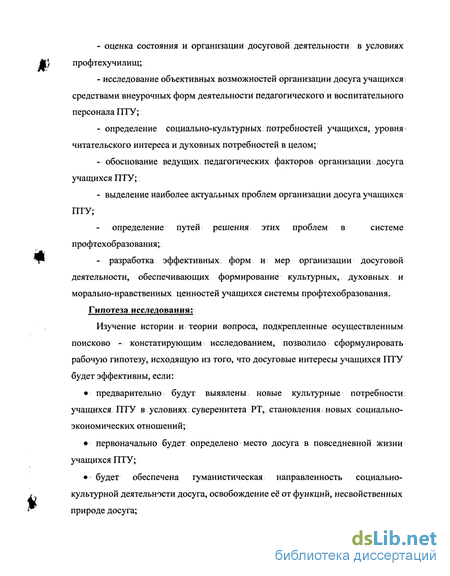 - оценка состояния и организации досуговой деятельности в условиях профтехучилищ;

- исследование объективных возможностей организации досуга учащихся средствами внеурочных форм деятельности педагогического и воспитательного персонала ПТУ;

- определение социально-культурных потребностей учащихся, уровня читательского интереса и духовных потребностей в целом;

- обоснование ведущих педагогических факторов организации досуга учащихся ПТУ;

- выделение наиболее актуальных проблем организации досуга учащихся ПТУ;

- определение путей решения этих проблем в системе профтехобразования;

- разработка эффективных форм и мер организации досуговой деятельности, обеспечивающих формирование культурных, духовных и морально-нравственных ценностей учащихся системы профтехобразования.

Гипотеза исследования:

Изучение истории и теории вопроса, подкрепленные осуществленным поисково - констатирующим исследованием, позволило сформулировать рабочую гипотезу, исходящую из того, что досуговые интересы учащихся ПТУ будет эффективны, если:

• предварительно будут выявлены новые культурные потребности учащихся ПТУ в условиях суверенитета РТ, становления новых социально-экономических отношений;

• первоначально будет определено место досуга в повседневной жизни учащихся ПТУ;

• будет обеспечена гуманистическая направленность социально-культурной деятельности досуга, освобождение её от функций, несвойственных природе досуга;

dsLib.net
библиотека диссертаций